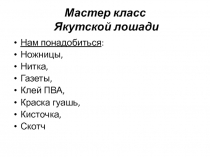 Мастер класс
Якутской лошади

• Нам понадобиться:
• Ножницы,
• Нитка,
• Газеты,
• Клей ПВА,
• Краска гуашь,
• Кисточка,
• Скотч